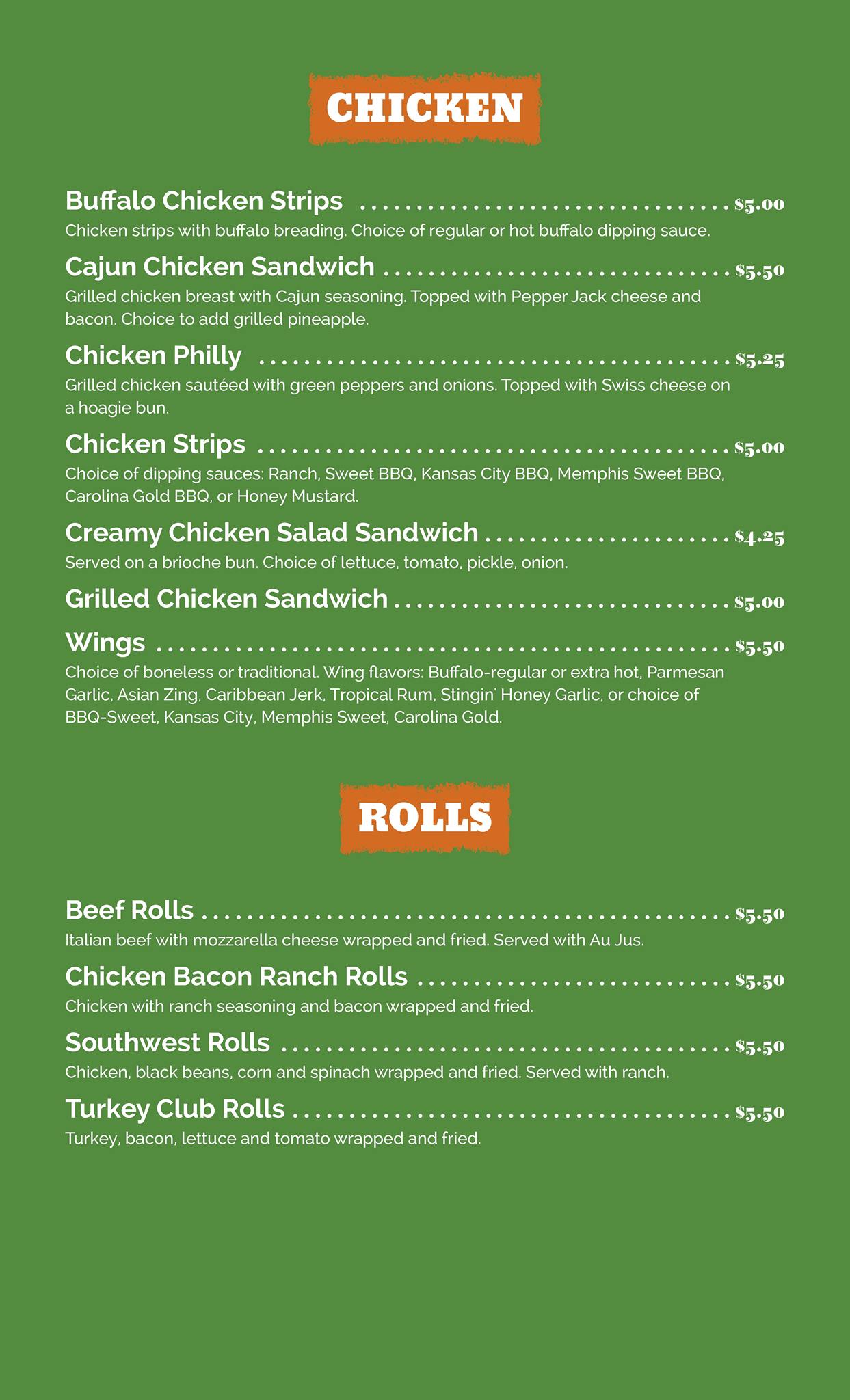 CHICKEN

Buffalo Chicken Strips $5.00
Chicken strips with buffalo breading. Choice of regular or hot buffalo dipping sauce.

Cajun Chicken Sandwich $5.50
Grilled chicken breast with Cajun seasoning. Topped with Pepper Jack cheese and bacon. Choice to add grilled pineapple.

Chicken Philly $5.25
Grilled chicken sautéed with green peppers and onions. Topped with Swiss cheese on a hoagie bun.

Chicken Strips $5.00
Choice of dipping sauces: Ranch, Sweet BBQ, Kansas City BBQ, Memphis Sweet BBQ, Carolina Gold BBQ, or Honey Mustard.

Creamy Chicken Salad Sandwich $4.25
Served on a brioche bun. Choice of lettuce, tomato, pickle, onion.

Grilled Chicken Sandwich $5.00

Wings $5.50
Choice of boneless or traditional. Wing flavors: Buffalo-regular or extra hot, Parmesan Garlic, Asian Zing, Caribbean Jerk, Tropical Rum, Stingin' Honey Garlic, or choice of BBQ-Sweet, Kansas City, Memphis Sweet, Carolina Gold.

ROLLS

Beef Rolls $5.50
Italian beef with mozzarella cheese wrapped and fried. Served with Au Jus.

Chicken Bacon Ranch Rolls $5.50
Chicken with ranch seasoning and bacon wrapped and fried.

Southwest Rolls $5.50
Chicken, black beans, corn and spinach wrapped and fried. Served with ranch.

Turkey Club Rolls $5.50
Turkey, bacon, lettuce and tomato wrapped and fried.